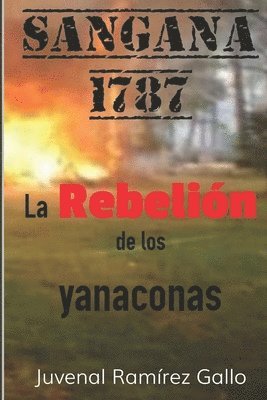 SANGANA
1787

La Rebelión
de los
yanaconas

Juvenal Ramírez Gallo